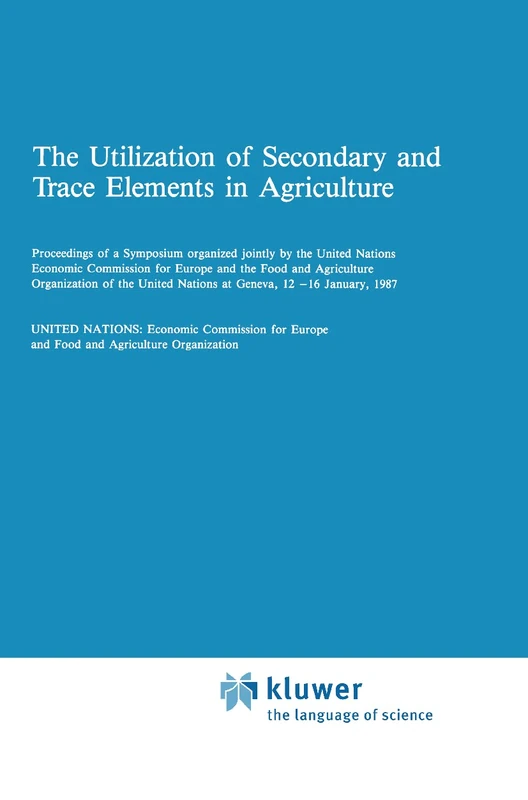 The Utilization of Secondary and Trace Elements in Agriculture

Proceedings of a Symposium organized jointly by the United Nations Economic Commission for Europe and the Food and Agriculture Organization of the United Nations at Geneva, 12 –16 January, 1987

UNITED NATIONS: Economic Commission for Europe and Food and Agriculture Organization

kluwer
the language of science